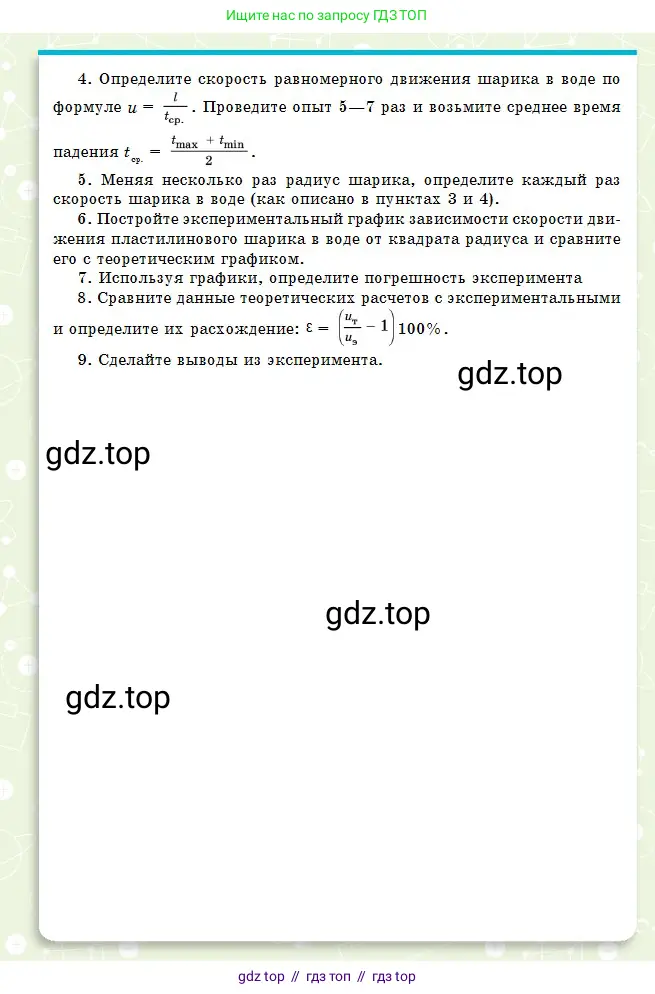 Ищите нас по запросу ГДЗ ТОП

4. Определите скорость равномерного движения шарика в воде по формуле $u = \frac{l}{t_{ср.}}$. Проведите опыт 5—7 раз и возьмите среднее время падения $t_{ср.} = \frac{t_{max} + t_{min}}{2}$.

5. Меняя несколько раз радиус шарика, определите каждый раз скорость шарика в воде (как описано в пунктах 3 и 4).

6. Постройте экспериментальный график зависимости скорости движения пластилинового шарика в воде от квадрата радиуса и сравните его с теоретическим графиком.

7. Используя графики, определите погрешность эксперимента

8. Сравните данные теоретических расчетов с экспериментальными и определите их расхождение: $\varepsilon = \left(\frac{u_т}{u_э} - 1\right)100\%$.

9. Сделайте выводы из эксперимента.

gdz.top

gdz.top

gdz.top

gdz.top

gdz top // гдз топ // гдз top